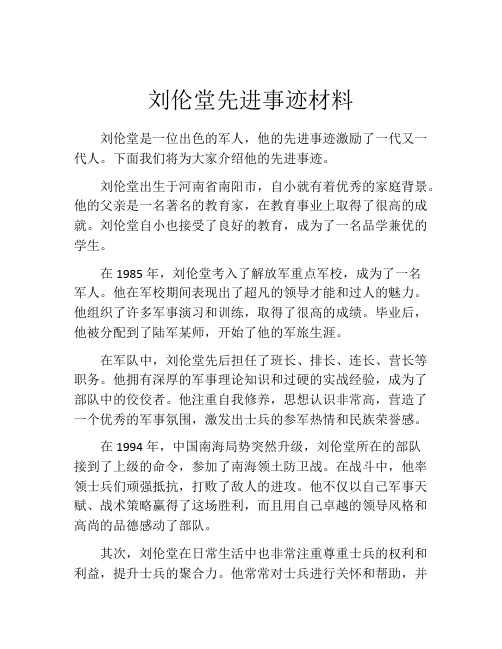 刘伦堂先进事迹材料

刘伦堂是一位出色的军人，他的先进事迹激励了一代又一代人。下面我们将为大家介绍他的先进事迹。

刘伦堂出生于河南省南阳市，自小就有着优秀的家庭背景。他的父亲是一名著名的教育家，在教育事业上取得了很高的成就。刘伦堂自小也接受了良好的教育，成为了一名品学兼优的学生。

在 1985 年，刘伦堂考入了解放军重点军校，成为了一名军人。他在军校期间表现出了超凡的领导才能和过人的魅力。他组织了许多军事演习和训练，取得了很高的成绩。毕业后，他被分配到了陆军某师，开始了他的军旅生涯。

在军队中，刘伦堂先后担任了班长、排长、连长、营长等职务。他拥有深厚的军事理论知识和过硬的实战经验，成为了部队中的佼佼者。他注重自我修养，思想认识非常高，营造了一个优秀的军事氛围，激发出士兵的参军热情和民族荣誉感。

在 1994 年，中国南海局势突然升级，刘伦堂所在的部队接到了上级的命令，参加了南海领土防卫战。在战斗中，他率领士兵们顽强抵抗，打败了敌人的进攻。他不仅以自己军事天赋、战术策略赢得了这场胜利，而且用自己卓越的领导风格和高尚的品德感动了部队。

其次，刘伦堂在日常生活中也非常注重尊重士兵的权利和利益，提升士兵的聚合力。他常常对士兵进行关怀和帮助，并